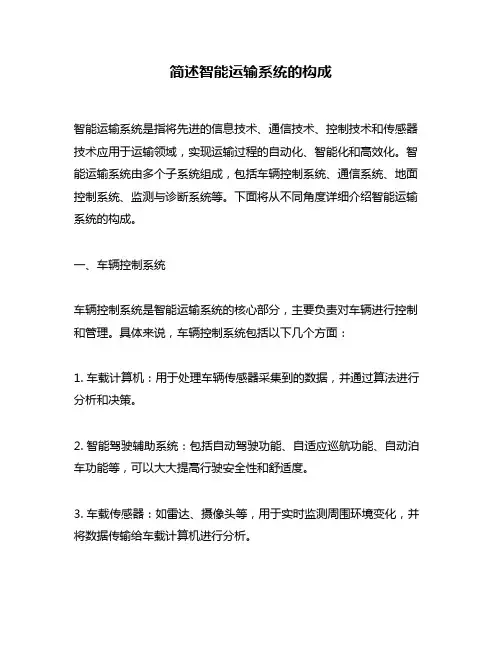 简述智能运输系统的构成

智能运输系统是指将先进的信息技术、通信技术、控制技术和传感器技术应用于运输领域，实现运输过程的自动化、智能化和高效化。智能运输系统由多个子系统组成，包括车辆控制系统、通信系统、地面控制系统、监测与诊断系统等。下面将从不同角度详细介绍智能运输系统的构成。

一、车辆控制系统

车辆控制系统是智能运输系统的核心部分，主要负责对车辆进行控制和管理。具体来说，车辆控制系统包括以下几个方面：

1. 车载计算机：用于处理车辆传感器采集到的数据，并通过算法进行分析和决策。

2. 智能驾驶辅助系统：包括自动驾驶功能、自适应巡航功能、自动泊车功能等，可以大大提高行驶安全性和舒适度。

3. 车载传感器：如雷达、摄像头等，用于实时监测周围环境变化，并将数据传输给车载计算机进行分析。